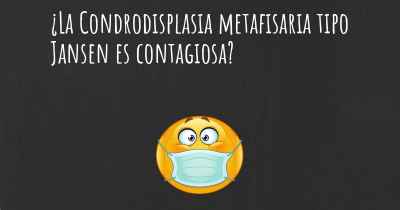 ¿La Condrodisplasia metafisaria tipo Jansen es contagiosa?